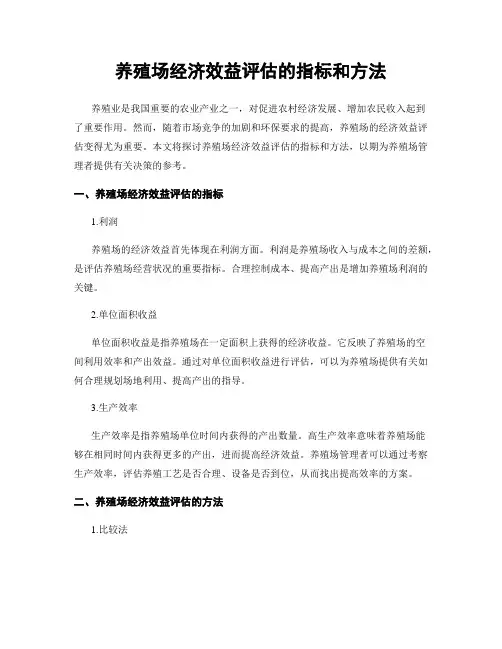 养殖场经济效益评估的指标和方法

养殖业是我国重要的农业产业之一，对促进农村经济发展、增加农民收入起到了重要作用。然而，随着市场竞争的加剧和环保要求的提高，养殖场的经济效益评估变得尤为重要。本文将探讨养殖场经济效益评估的指标和方法，以期为养殖场管理者提供有关决策的参考。

一、养殖场经济效益评估的指标

1.利润

养殖场的经济效益首先体现在利润方面。利润是养殖场收入与成本之间的差额，是评估养殖场经营状况的重要指标。合理控制成本、提高产出是增加养殖场利润的关键。

2.单位面积收益

单位面积收益是指养殖场在一定面积上获得的经济收益。它反映了养殖场的空间利用效率和产出效益。通过对单位面积收益进行评估，可以为养殖场提供有关如何合理规划场地利用、提高产出的指导。

3.生产效率

生产效率是指养殖场单位时间内获得的产出数量。高生产效率意味着养殖场能够在相同时间内获得更多的产出，进而提高经济效益。养殖场管理者可以通过考察生产效率，评估养殖工艺是否合理、设备是否到位，从而找出提高效率的方案。

二、养殖场经济效益评估的方法

1.比较法